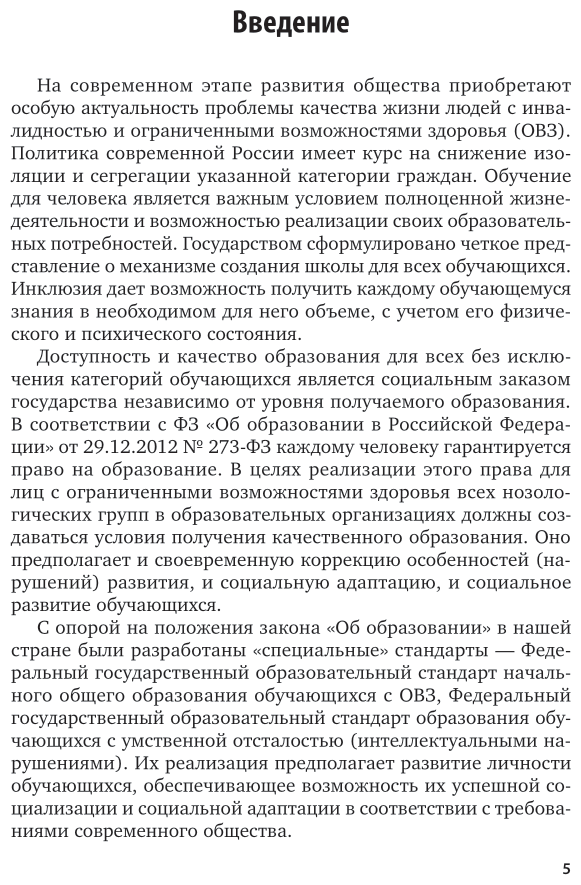 Введение

На современном этапе развития общества приобретают особую актуальность проблемы качества жизни людей с инвалидностью и ограниченными возможностями здоровья (ОВЗ). Политика современной России имеет курс на снижение изоляции и сегрегации указанной категории граждан. Обучение для человека является важным условием полноценной жизнедеятельности и возможностью реализации своих образовательных потребностей. Государством сформулировано четкое представление о механизме создания школы для всех обучающихся. Инклюзия дает возможность получить каждому обучающемуся знания в необходимом для него объеме, с учетом его физического и психического состояния.

Доступность и качество образования для всех без исключения категорий обучающихся является социальным заказом государства независимо от уровня получаемого образования. В соответствии с ФЗ «Об образовании в Российской Федерации» от 29.12.2012 № 273-ФЗ каждому человеку гарантируется право на образование. В целях реализации этого права для лиц с ограниченными возможностями здоровья всех нозологических групп в образовательных организациях должны создаваться условия получения качественного образования. Оно предполагает и своевременную коррекцию особенностей (нарушений) развития, и социальную адаптацию, и социальное развитие обучающихся.

С опорой на положения закона «Об образовании» в нашей стране были разработаны «специальные» стандарты — Федеральный государственный образовательный стандарт начального общего образования обучающихся с ОВЗ, Федеральный государственный образовательный стандарт образования обучающихся с умственной отсталостью (интеллектуальными нарушениями). Их реализация предполагает развитие личности обучающихся, обеспечивающее возможность их успешной социализации и социальной адаптации в соответствии с требованиями современного общества.

5